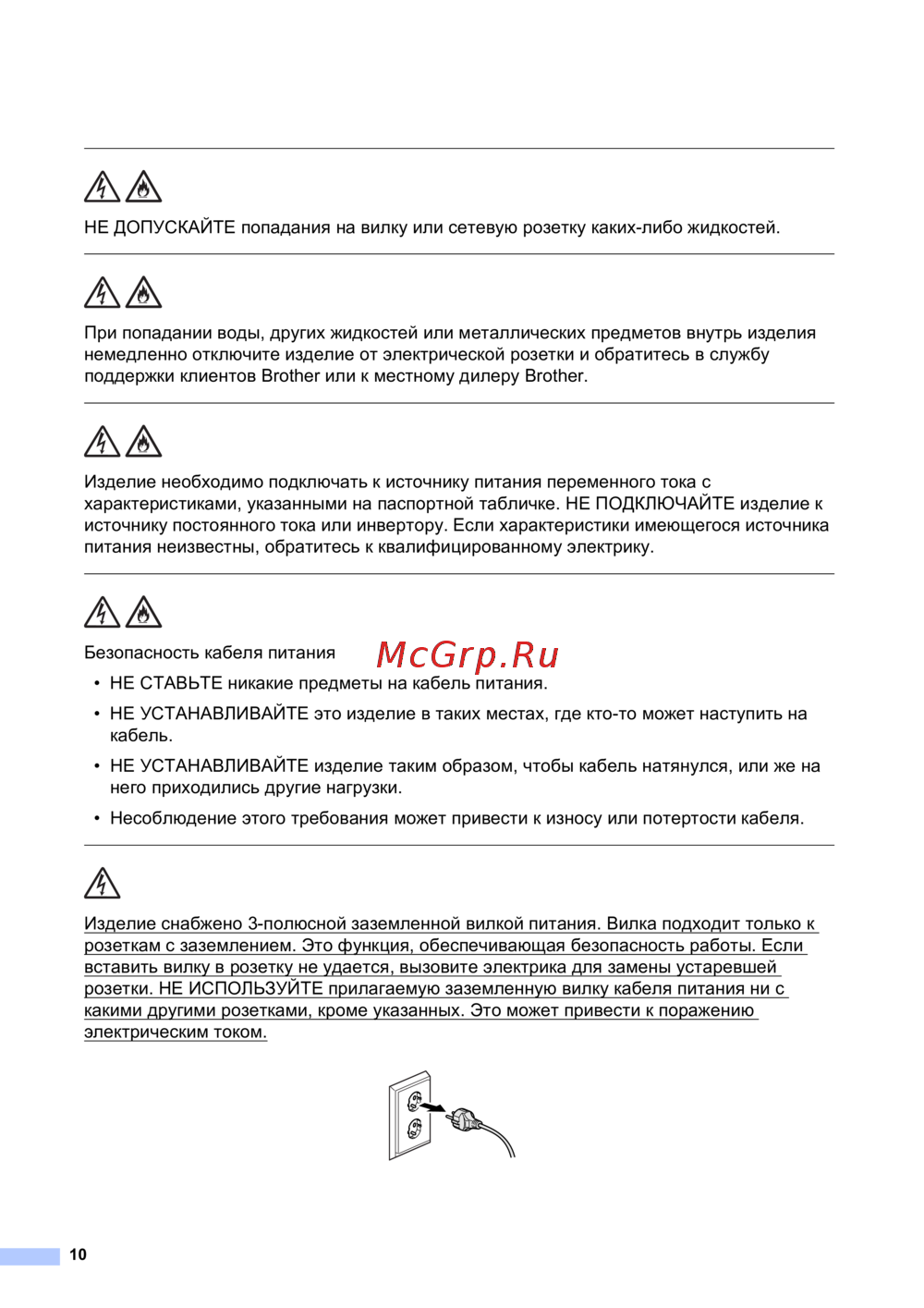 НЕ ДОПУСКАЙТЕ попадания на вилку или сетевую розетку каких-либо жидкостей.

При попадании воды, других жидкостей или металлических предметов внутрь изделия немедленно отключите изделие от электрической розетки и обратитесь в службу поддержки клиентов Brother или к местному дилеру Brother.

Изделие необходимо подключать к источнику питания переменного тока с характеристиками, указанными на паспортной табличке. НЕ ПОДКЛЮЧАЙТЕ изделие к источнику постоянного тока или инвертору. Если характеристики имеющегося источника питания неизвестны, обратитесь к квалифицированному электрику.

Безопасность кабеля питания

McGrp.Ru

• НЕ СТАВЬТЕ никакие предметы на кабель питания.

• НЕ УСТАНАВЛИВАЙТЕ это изделие в таких местах, где кто-то может наступить на кабель.

• НЕ УСТАНАВЛИВАЙТЕ изделие таким образом, чтобы кабель натянулся, или же на него приходились другие нагрузки.

• Несоблюдение этого требования может привести к износу или потертости кабеля.

Изделие снабжено 3-полюсной заземленной вилкой питания. Вилка подходит только к розеткам с заземлением. Это функция, обеспечивающая безопасность работы. Если вставить вилку в розетку не удается, вызовите электрика для замены устаревшей розетки. НЕ ИСПОЛЬЗУЙТЕ прилагаемую заземленную вилку кабеля питания ни с какими другими розетками, кроме указанных. Это может привести к поражению электрическим током.

10